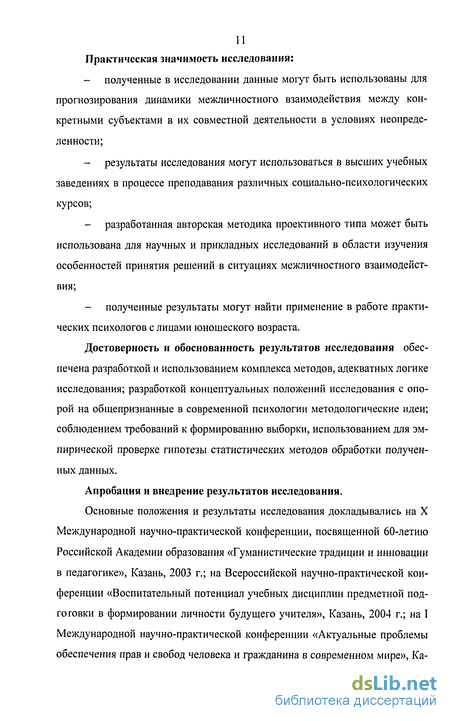 11

Практическая значимость исследования:

– полученные в исследовании данные могут быть использованы для прогнозирования динамики межличностного взаимодействия между конкретными субъектами в их совместной деятельности в условиях неопределенности;

– результаты исследования могут использоваться в высших учебных заведениях в процессе преподавания различных социально-психологических курсов;

– разработанная авторская методика проективного типа может быть использована для научных и прикладных исследований в области изучения особенностей принятия решений в ситуациях межличностного взаимодействия;

– полученные результаты могут найти применение в работе практических психологов с лицами юношеского возраста.

Достоверность и обоснованность результатов исследования обеспечена разработкой и использованием комплекса методов, адекватных логике исследования; разработкой концептуальных положений исследования с опорой на общепризнанные в современной психологии методологические идеи; соблюдением требований к формированию выборки, использованием для эмпирической проверке гипотезы статистических методов обработки полученных данных.

Апробация и внедрение результатов исследования.

Основные положения и результаты исследования докладывались на X Международной научно-практической конференции, посвященной 60-летию Российской Академии образования «Гуманистические традиции и инновации в педагогике», Казань, 2003 г.; на Всероссийской научно-практической конференции «Воспитательный потенциал учебных дисциплин предметной подготовки в формировании личности будущего учителя», Казань, 2004 г.; на I Международной научно-практической конференции «Актуальные проблемы обеспечения прав и свобод человека и гражданина в современном мире», Ка-

dsLib.net
библиотека диссертаций